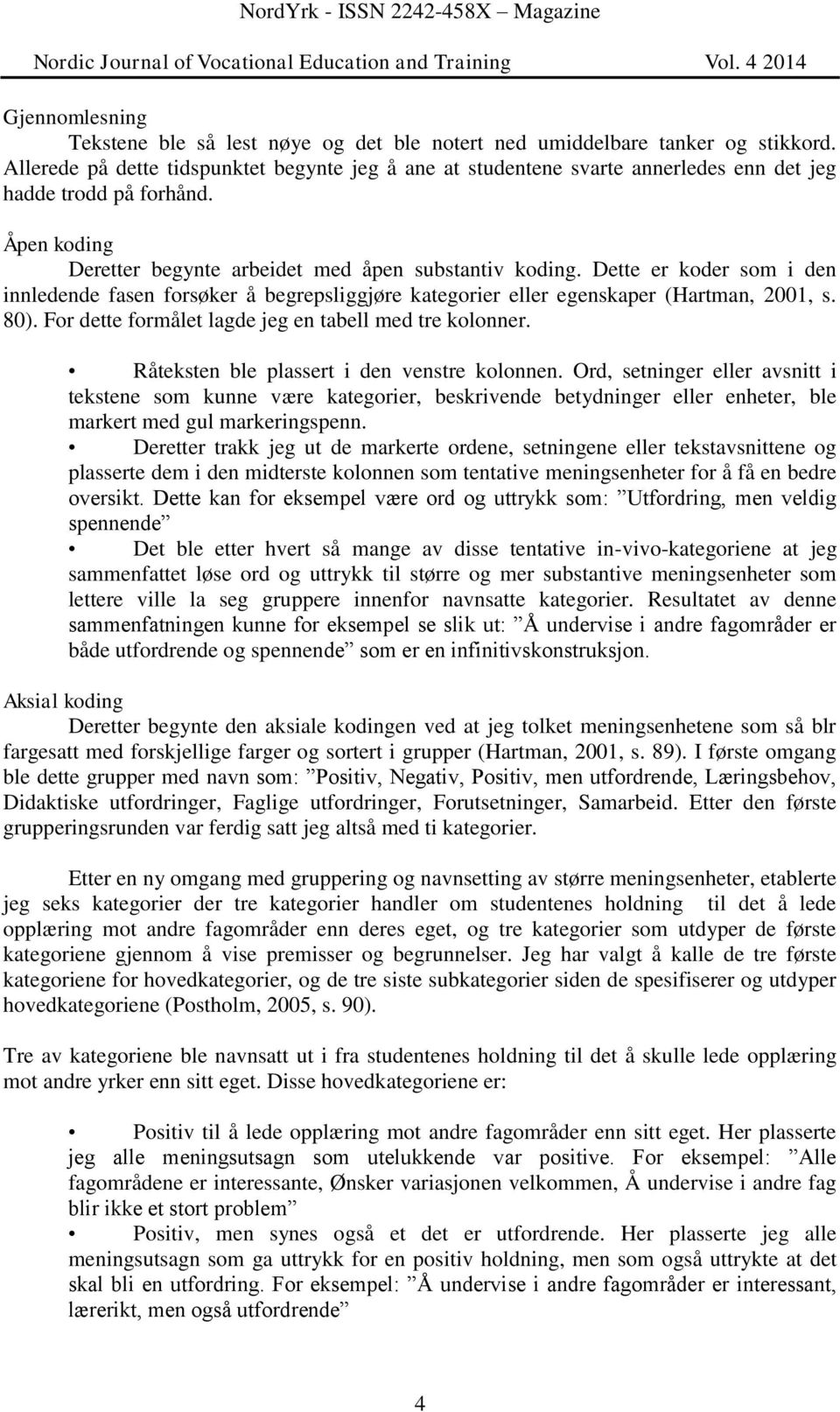 NordYrk - ISSN 2242-458X – Magazine

Nordic Journal of Vocational Education and Training Vol. 4 2014

Gjennomlesning

Tekstene ble så lest nøye og det ble notert ned umiddelbare tanker og stikkord. Allerede på dette tidspunktet begynte jeg å ane at studentene svarte annerledes enn det jeg hadde trodd på forhånd.

Åpen koding

Deretter begynte arbeidet med åpen substantiv koding. Dette er koder som i den innledende fasen forsøker å begrepsliggjøre kategorier eller egenskaper (Hartman, 2001, s. 80). For dette formålet lagde jeg en tabell med tre kolonner.

• Råteksten ble plassert i den venstre kolonnen. Ord, setninger eller avsnitt i tekstene som kunne være kategorier, beskrivende betydninger eller enheter, ble markert med gul markeringspenn.

• Deretter trakk jeg ut de markerte ordene, setningene eller tekstavsnittene og plasserte dem i den midterste kolonnen som tentative meningsenheter for å få en bedre oversikt. Dette kan for eksempel være ord og uttrykk som: ”Utfordring, men veldig spennende”

• Det ble etter hvert så mange av disse tentative in-vivo-kategoriene at jeg sammenfattet løse ord og uttrykk til større og mer substantive meningsenheter som lettere ville la seg gruppere innenfor navnsatte kategorier. Resultatet av denne sammenfatningen kunne for eksempel se slik ut: ”Å undervise i andre fagområder er både utfordrende og spennende” som er en infinitivskonstruksjon.

Aksial koding

Deretter begynte den aksiale kodingen ved at jeg tolket meningsenhetene som så blr fargesatt med forskjellige farger og sortert i grupper (Hartman, 2001, s. 89). I første omgang ble dette grupper med navn som: ”Positiv, Negativ, Positiv, men utfordrende, Læringsbehov, Didaktiske utfordringer, Faglige utfordringer, Forutsetninger, Samarbeid. Etter den første grupperingsrunden var ferdig satt jeg altså med ti kategorier.

Etter en ny omgang med gruppering og navnsetting av større meningsenheter, etablerte jeg seks kategorier der tre kategorier handler om studentenes holdning til det å lede opplæring mot andre fagområder enn deres eget, og tre kategorier som utdyper de første kategoriene gjennom å vise premisser og begrunnelser. Jeg har valgt å kalle de tre første kategoriene for hovedkategorier, og de tre siste subkategorier siden de spesifiserer og utdyper hovedkategoriene (Postholm, 2005, s. 90).

Tre av kategoriene ble navnsatt ut i fra studentenes holdning til det å skulle lede opplæring mot andre yrker enn sitt eget. Disse hovedkategoriene er:

• Positiv til å lede opplæring mot andre fagområder enn sitt eget. Her plasserte jeg alle meningsutsagn som utelukkende var positive. For eksempel: ”Alle fagområdene er interessante, Ønsker variasjonen velkommen, Å undervise i andre fag blir ikke et stort problem”

• Positiv, men synes også et det er utfordrende. Her plasserte jeg alle meningsutsagn som ga uttrykk for en positiv holdning, men som også uttrykte at det skal bli en utfordring. For eksempel: ”Å undervise i andre fagområder er interessant, lærerikt, men også utfordrende”

4